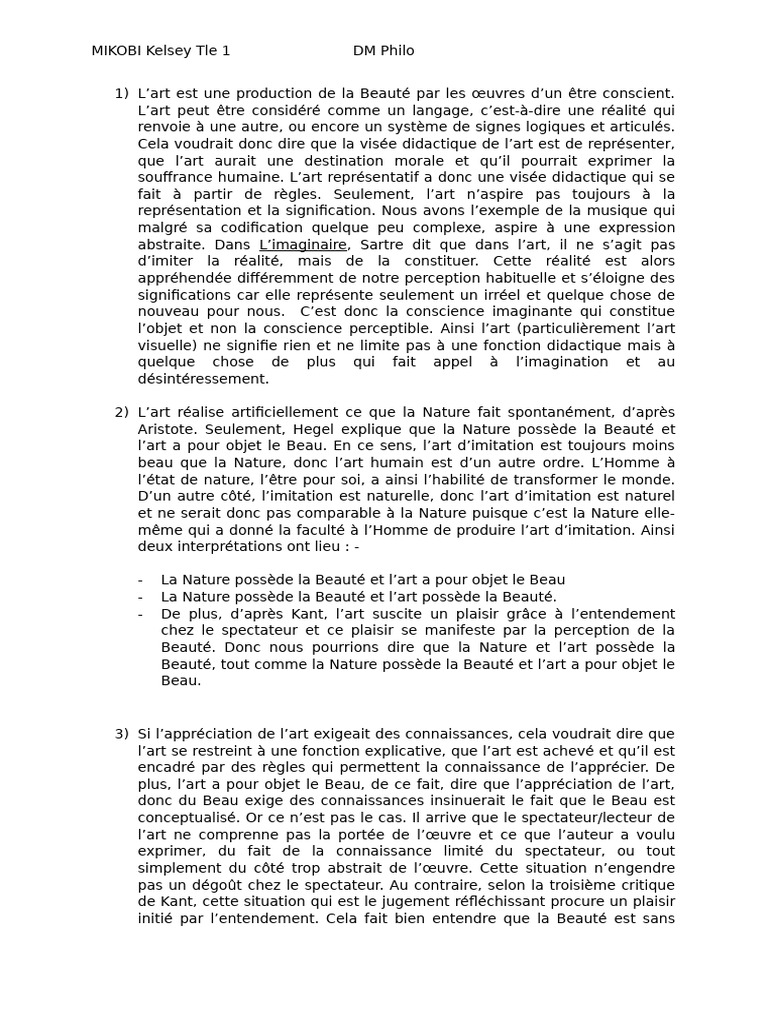 MIKOBI Kelsey Tle 1 DM Philo

1) L'art est une production de la Beauté par les œuvres d'un être conscient. L'art peut être considéré comme un langage, c'est-à-dire une réalité qui renvoie à une autre, ou encore un système de signes logiques et articulés. Cela voudrait donc dire que la visée didactique de l'art est de représenter, que l'art aurait une destination morale et qu'il pourrait exprimer la souffrance humaine. L'art représentatif a donc une visée didactique qui se fait à partir de règles. Seulement, l'art n'aspire pas toujours à la représentation et la signification. Nous avons l'exemple de la musique qui malgré sa codification quelque peu complexe, aspire à une expression abstraite. Dans L'imaginaire, Sartre dit que dans l'art, il ne s'agit pas d'imiter la réalité, mais de la constituer. Cette réalité est alors appréhendée différemment de notre perception habituelle et s'éloigne des significations car elle représente seulement un irréel et quelque chose de nouveau pour nous. C'est donc la conscience imaginante qui constitue l'objet et non la conscience perceptible. Ainsi l'art (particulièrement l'art visuelle) ne signifie rien et ne limite pas à une fonction didactique mais à quelque chose de plus qui fait appel à l'imagination et au désintéressement.

2) L'art réalise artificiellement ce que la Nature fait spontanément, d'après Aristote. Seulement, Hegel explique que la Nature possède la Beauté et l'art a pour objet le Beau. En ce sens, l'art d'imitation est toujours moins beau que la Nature, donc l'art humain est d'un autre ordre. L'Homme à l'état de nature, l'être pour soi, a ainsi l'habilité de transformer le monde. D'un autre côté, l'imitation est naturelle, donc l'art d'imitation est naturel et ne serait donc pas comparable à la Nature puisque c'est la Nature elle-même qui a donné la faculté à l'Homme de produire l'art d'imitation. Ainsi deux interprétations ont lieu : -

- La Nature possède la Beauté et l'art a pour objet le Beau
- La Nature possède la Beauté et l'art possède la Beauté.
- De plus, d'après Kant, l'art suscite un plaisir grâce à l'entendement chez le spectateur et ce plaisir se manifeste par la perception de la Beauté. Donc nous pourrions dire que la Nature et l'art possède la Beauté, tout comme la Nature possède la Beauté et l'art a pour objet le Beau.

3) Si l'appréciation de l'art exigeait des connaissances, cela voudrait dire que l'art se restreint à une fonction explicative, que l'art est achevé et qu'il est encadré par des règles qui permettent la connaissance de l'apprécier. De plus, l'art a pour objet le Beau, de ce fait, dire que l'appréciation de l'art, donc du Beau exige des connaissances insinuerait le fait que le Beau est conceptualisé. Or ce n'est pas le cas. Il arrive que le spectateur/lecteur de l'art ne comprenne pas la portée de l'œuvre et ce que l'auteur a voulu exprimer, du fait de la connaissance limité du spectateur, ou tout simplement du côté trop abstrait de l'œuvre. Cette situation n'engendre pas un dégoût chez le spectateur. Au contraire, selon la troisième critique de Kant, cette situation qui est le jugement réfléchissant procure un plaisir initié par l'entendement. Cela fait bien entendre que la Beauté est sans